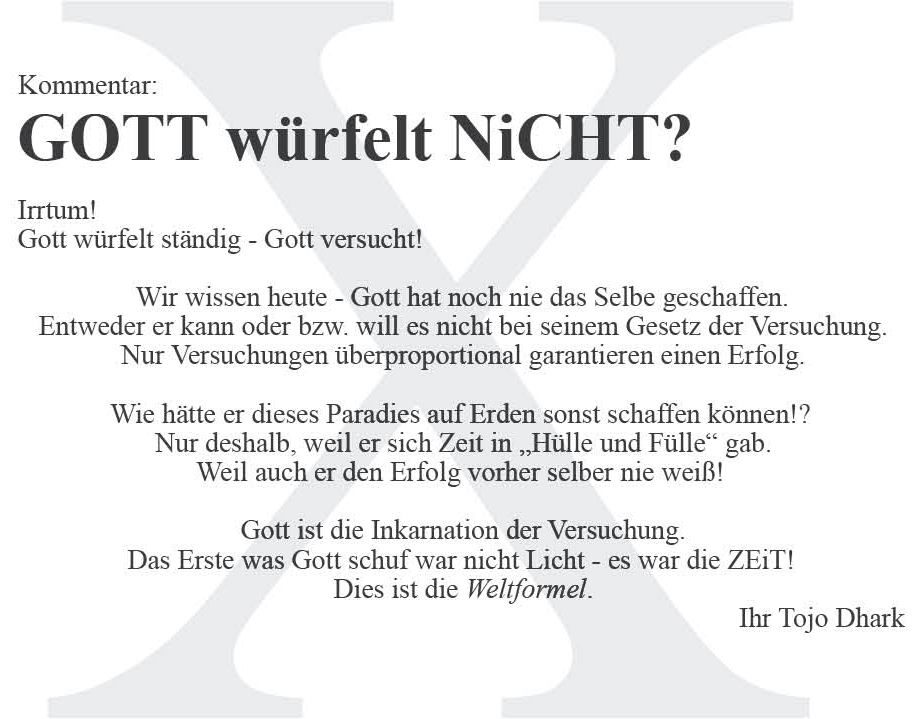 Kommentar:

GOTT würfelt NiCHT?

Irrtum!
Gott würfelt ständig - Gott versucht!

Wir wissen heute - Gott hat noch nie das Selbe geschaffen.
Entweder er kann oder bzw. will es nicht bei seinem Gesetz der Versuchung.
Nur Versuchungen überproportional garantieren einen Erfolg.

Wie hätte er dieses Paradies auf Erden sonst schaffen können!?
Nur deshalb, weil er sich Zeit in „Hülle und Fülle“ gab.
Weil auch er den Erfolg vorher selber nie weiß!

Gott ist die Inkarnation der Versuchung.
Das Erste was Gott schuf war nicht Licht - es war die ZEiT!
Dies ist die Weltformel.

Ihr Tojo Dhark

X